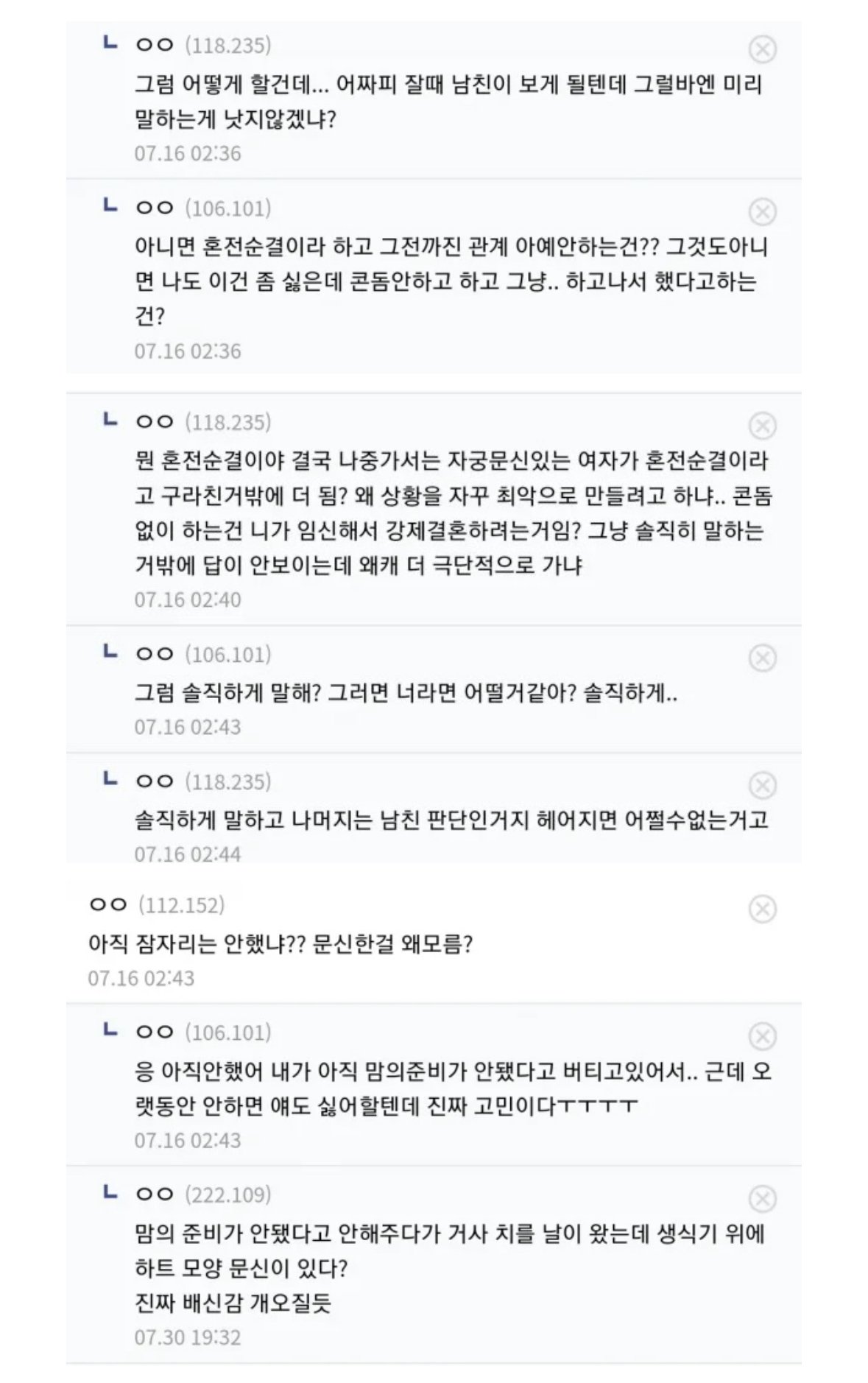 ㄴ ㅇㅇ (118.235)
그럼 어떻게 할건데... 어짜피 잘때 남친이 보게 될텐데 그럴바엔 미리 말하는게 낫지않겠냐?
07.16 02:36

ㄴ ㅇㅇ (106.101)
아니면 혼전순결이라 하고 그전까진 관계 아예안하는건?? 그것도아니면 나도 이건 좀 싫은데 콘돔안하고 하고 그냥.. 하고나서 했다고하는건?
07.16 02:36

ㄴ ㅇㅇ (118.235)
뭔 혼전순결이야 결국 나중가서는 자궁문신있는 여자가 혼전순결이라고 구라친거밖에 더 됨? 왜 상황을 자꾸 최악으로 만들려고 하냐.. 콘돔없이 하는건 니가 임신해서 강제결혼하려는거임? 그냥 솔직히 말하는거밖에 답이 안보이는데 왜캐 더 극단적으로 가냐
07.16 02:40

ㄴ ㅇㅇ (106.101)
그럼 솔직하게 말해? 그러면 너라면 어떨거같아? 솔직하게..
07.16 02:43

ㄴ ㅇㅇ (118.235)
솔직하게 말하고 나머지는 남친 판단인거지 헤어지면 어쩔수없는거고
07.16 02:44

ㅇㅇ (112.152)
아직 잠자리는 안했냐?? 문신한걸 왜모름?
07.16 02:43

ㄴ ㅇㅇ (106.101)
응 아직안했어 내가 아직 맘의준비가 안됐다고 버티고있어서.. 근데 오랫동안 안하면 얘도 싫어할텐데 진짜 고민이다ㅜㅜㅜㅜ
07.16 02:43

ㄴ ㅇㅇ (222.109)
맘의 준비가 안됐다고 안해주다가 거사 치를 날이 왔는데 생식기 위에 하트 모양 문신이 있다?
진짜 배신감 개오질듯
07.30 19:32